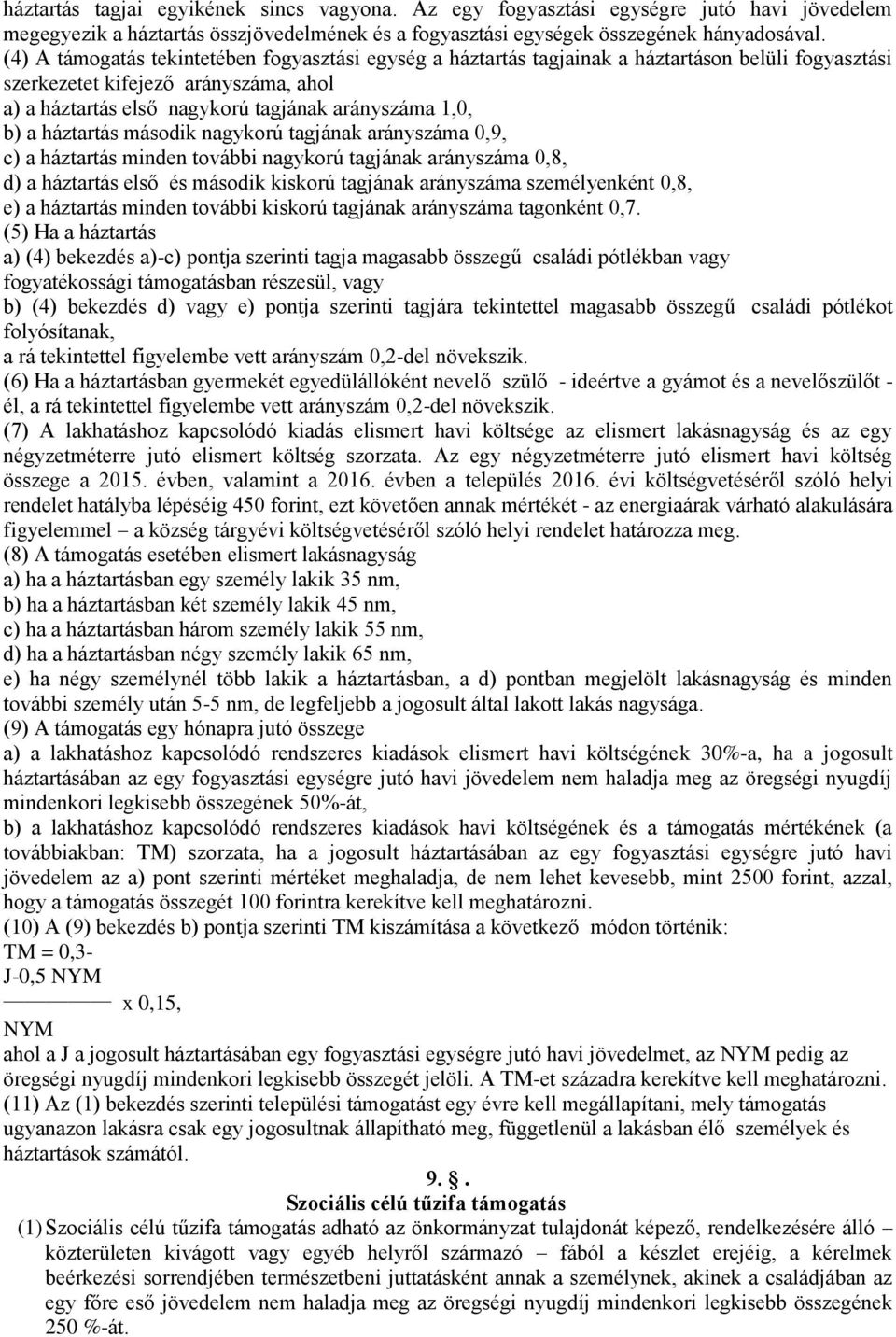 háztartás tagjai egyikének sincs vagyona. Az egy fogyasztási egységre jutó havi jövedelem megegyezik a háztartás összjövedelmének és a fogyasztási egységek összegének hányadosával.
(4) A támogatás tekintetében fogyasztási egység a háztartás tagjainak a háztartáson belüli fogyasztási szerkezetet kifejező arányszáma, ahol
a) a háztartás első nagykorú tagjának arányszáma 1,0,
b) a háztartás második nagykorú tagjának arányszáma 0,9,
c) a háztartás minden további nagykorú tagjának arányszáma 0,8,
d) a háztartás első és második kiskorú tagjának arányszáma személyenként 0,8,
e) a háztartás minden további kiskorú tagjának arányszáma tagonként 0,7.
(5) Ha a háztartás
a) (4) bekezdés a)-c) pontja szerinti tagja magasabb összegű családi pótlékban vagy fogyatékossági támogatásban részesül, vagy
b) (4) bekezdés d) vagy e) pontja szerinti tagjára tekintettel magasabb összegű családi pótlékot folyósítanak,
a rá tekintettel figyelembe vett arányszám 0,2-del növekszik.
(6) Ha a háztartásban gyermekét egyedülállóként nevelő szülő - ideértve a gyámot és a nevelőszülőt - él, a rá tekintettel figyelembe vett arányszám 0,2-del növekszik.
(7) A lakhatáshoz kapcsolódó kiadás elismert havi költsége az elismert lakásnagyság és az egy négyzetméterre jutó elismert költség szorzata. Az egy négyzetméterre jutó elismert havi költség összege a 2015. évben, valamint a 2016. évben a település 2016. évi költségvetéséről szóló helyi rendelet hatályba lépéséig 450 forint, ezt követően annak mértékét - az energiaárak várható alakulására figyelemmel – a község tárgyévi költségvetéséről szóló helyi rendelet határozza meg.
(8) A támogatás esetében elismert lakásnagyság
a) ha a háztartásban egy személy lakik 35 nm,
b) ha a háztartásban két személy lakik 45 nm,
c) ha a háztartásban három személy lakik 55 nm,
d) ha a háztartásban négy személy lakik 65 nm,
e) ha négy személynél több lakik a háztartásban, a d) pontban megjelölt lakásnagyság és minden további személy után 5-5 nm, de legfeljebb a jogosult által lakott lakás nagysága.
(9) A támogatás egy hónapra jutó összege
a) a lakhatáshoz kapcsolódó rendszeres kiadások elismert havi költségének 30%-a, ha a jogosult háztartásában az egy fogyasztási egységre jutó havi jövedelem nem haladja meg az öregségi nyugdíj mindenkori legkisebb összegének 50%-át,
b) a lakhatáshoz kapcsolódó rendszeres kiadások havi költségének és a támogatás mértékének (a továbbiakban: TM) szorzata, ha a jogosult háztartásában az egy fogyasztási egységre jutó havi jövedelem az a) pont szerinti mértéket meghaladja, de nem lehet kevesebb, mint 2500 forint, azzal, hogy a támogatás összegét 100 forintra kerekítve kell meghatározni.
(10) A (9) bekezdés b) pontja szerinti TM kiszámítása a következő módon történik:
TM = 0,3-
J-0,5 NYM
x 0,15,
NYM
ahol a J a jogosult háztartásában egy fogyasztási egységre jutó havi jövedelmet, az NYM pedig az öregségi nyugdíj mindenkori legkisebb összegét jelöli. A TM-et századra kerekítve kell meghatározni.
(11) Az (1) bekezdés szerinti települési támogatást egy évre kell megállapítani, mely támogatás ugyanazon lakásra csak egy jogosultnak állapítható meg, függetlenül a lakásban élő személyek és háztartások számától.

9. .
Szociális célú tűzifa támogatás

(1) Szociális célú tűzifa támogatás adható az önkormányzat tulajdonát képező, rendelkezésére álló – közterületen kivágott vagy egyéb helyről származó – fából a készlet erejéig, a kérelmek beérkezési sorrendjében természetbeni juttatásként annak a személynek, akinek a családjában az egy főre eső jövedelem nem haladja meg az öregségi nyugdíj mindenkori legkisebb összegének 250 %-át.